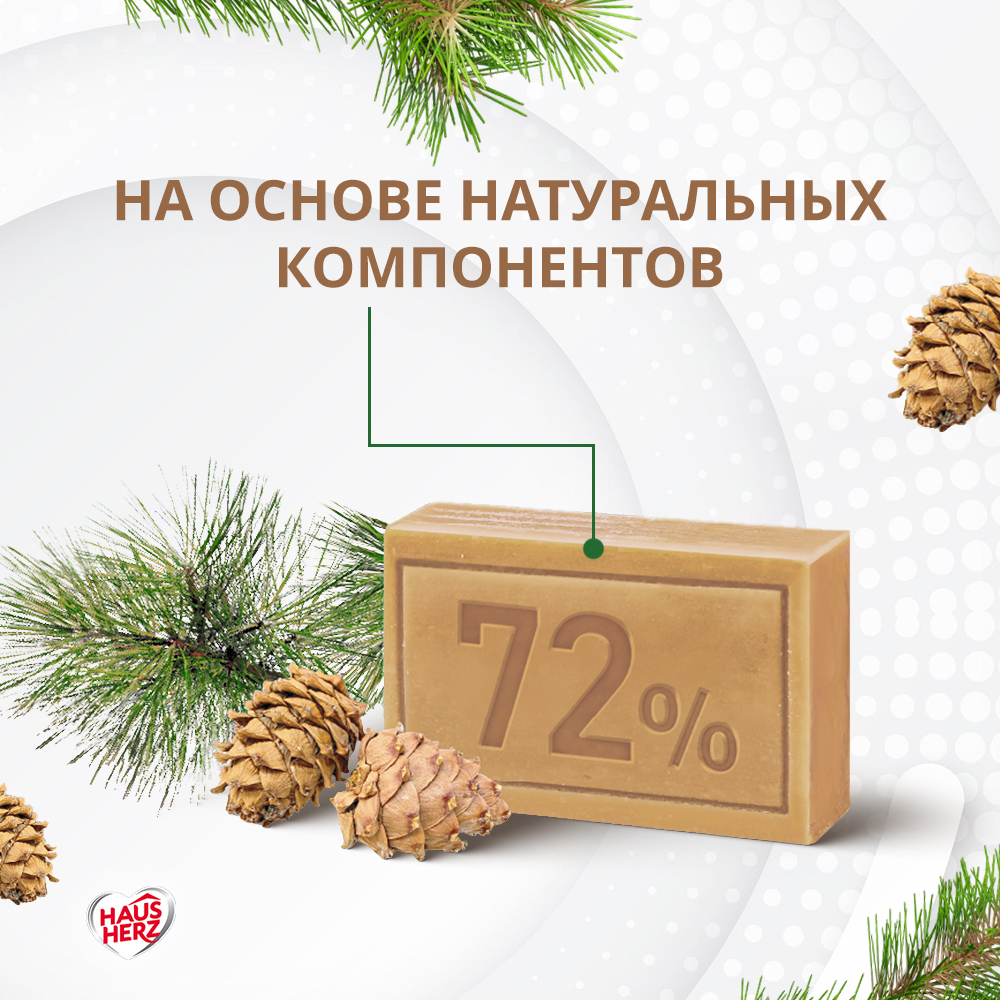 НА ОСНОВЕ НАТУРАЛЬНЫХ КОМПОНЕНТОВ

72%

HAUS HERZ